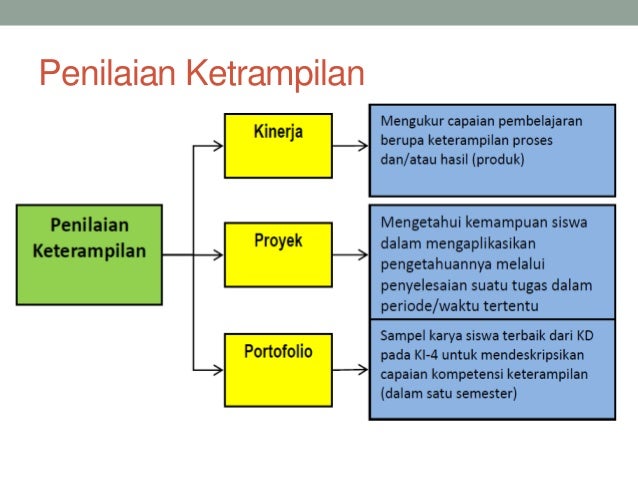 Penilaian Ketrampilan

Penilaian Keterampilan

Kinerja

Mengukur capaian pembelajaran berupa keterampilan proses dan/atau hasil (produk)

Proyek

Mengetahui kemampuan siswa dalam mengaplikasikan pengetahuannya melalui penyelesaian suatu tugas dalam periode/waktu tertentu

Portofolio

Sampel karya siswa terbaik dari KD pada KI-4 untuk mendeskripsikan capaian kompetensi keterampilan (dalam satu semester)